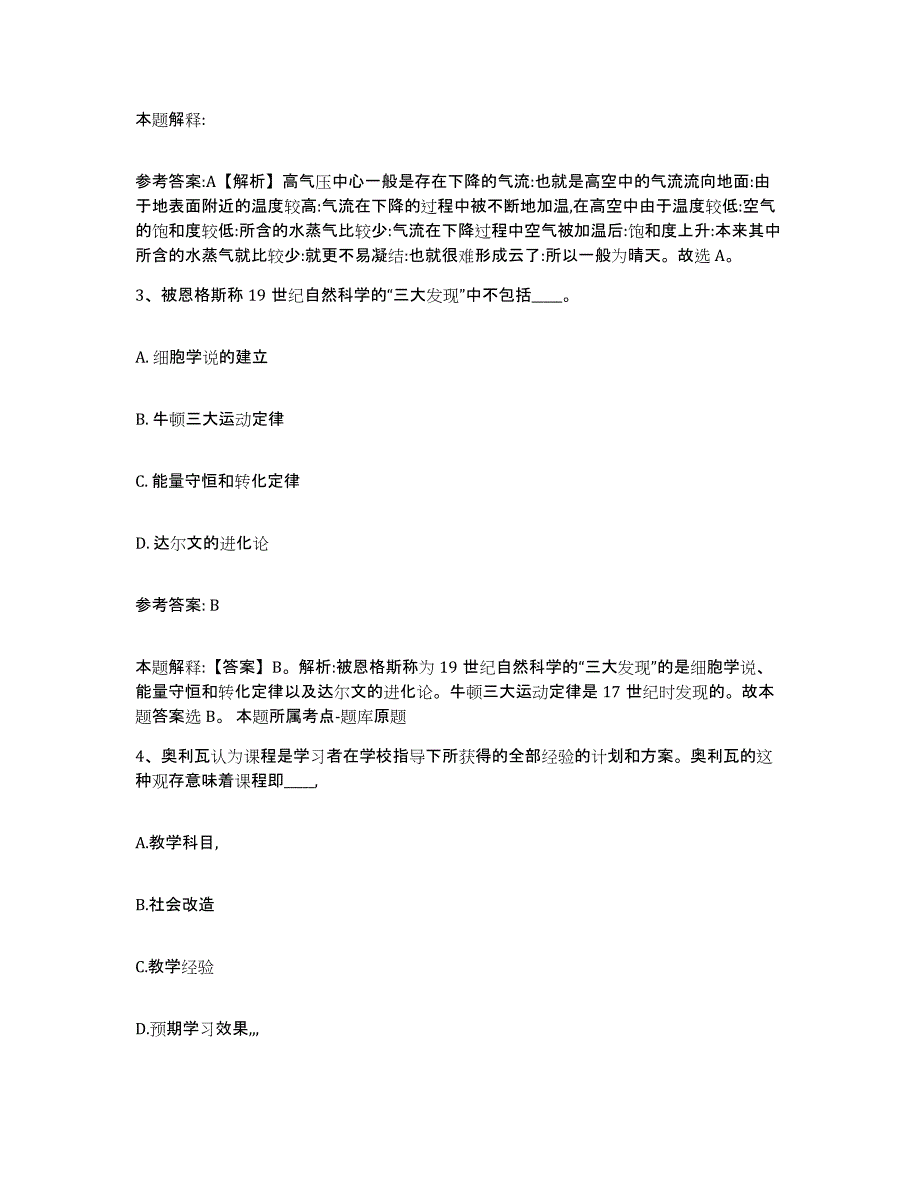 本题解释:

参考答案:A【解析】高气压中心一般是存在下降的气流:也就是高空中的气流流向地面:由于地表面附近的温度较高:气流在下降的过程中被不断地加温,在高空中由于温度较低:空气的饱和度较低:所含的水蒸气比较少:气流在下降过程中空气被加温后:饱和度上升:本来其中所含的水蒸气就比较少:就更不易凝结:也就很难形成云了:所以一般为晴天。故选 A。

3、被恩格斯称 19 世纪自然科学的“三大发现”中不包括____。

A. 细胞学说的建立

B. 牛顿三大运动定律

C. 能量守恒和转化定律

D. 达尔文的进化论

参考答案: B

本题解释:【答案】B。解析:被恩格斯称为 19 世纪自然科学的“三大发现”的是细胞学说、能量守恒和转化定律以及达尔文的进化论。牛顿三大运动定律是 17 世纪时发现的。故本题答案选 B。 本题所属考点-题库原题

4、奥利瓦认为课程是学习者在学校指导下所获得的全部经验的计划和方案。奥利瓦的这种观存意味着课程即____,

A.教学科目,

B.社会改造

C.教学经验

D.预期学习效果,,,